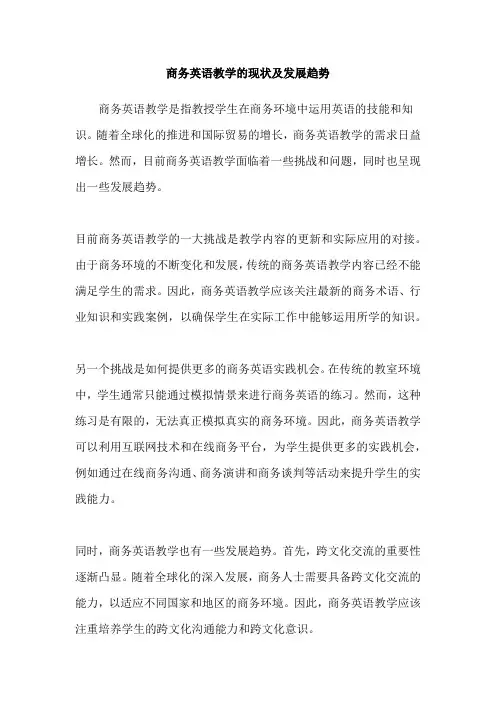 商务英语教学的现状及发展趋势

商务英语教学是指教授学生在商务环境中运用英语的技能和知识。随着全球化的推进和国际贸易的增长，商务英语教学的需求日益增长。然而，目前商务英语教学面临着一些挑战和问题，同时也呈现出一些发展趋势。

目前商务英语教学的一大挑战是教学内容的更新和实际应用的对接。由于商务环境的不断变化和发展，传统的商务英语教学内容已经不能满足学生的需求。因此，商务英语教学应该关注最新的商务术语、行业知识和实践案例，以确保学生在实际工作中能够运用所学的知识。

另一个挑战是如何提供更多的商务英语实践机会。在传统的教室环境中，学生通常只能通过模拟情景来进行商务英语的练习。然而，这种练习是有限的，无法真正模拟真实的商务环境。因此，商务英语教学可以利用互联网技术和在线商务平台，为学生提供更多的实践机会，例如通过在线商务沟通、商务演讲和商务谈判等活动来提升学生的实践能力。

同时，商务英语教学也有一些发展趋势。首先，跨文化交流的重要性逐渐凸显。随着全球化的深入发展，商务人士需要具备跨文化交流的能力，以适应不同国家和地区的商务环境。因此，商务英语教学应该注重培养学生的跨文化沟通能力和跨文化意识。